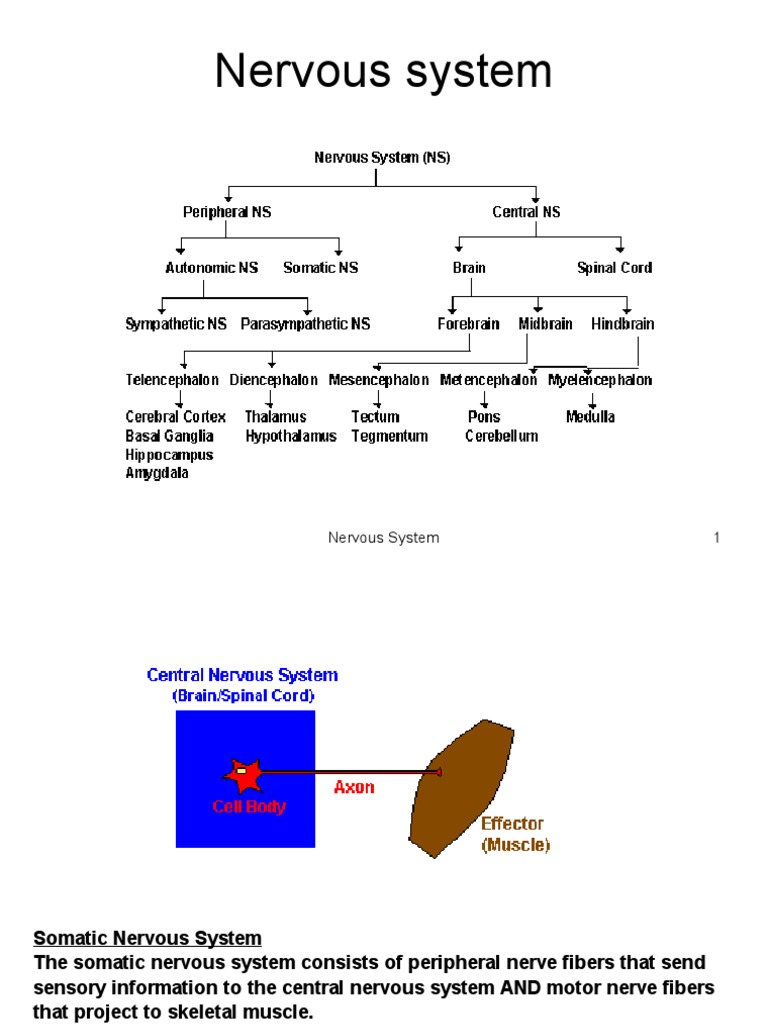 Nervous system

Nervous System (NS)

Peripheral NS

Central NS

Autonomic NS

Somatic NS

Brain

Spinal Cord

Sympathetic NS

Parasympathetic NS

Forebrain

Midbrain

Hindbrain

Telencephalon

Diencephalon

Mesencephalon

Metencephalon

Myelencephalon

Cerebral Cortex
Basal Ganglia
Hippocampus
Amygdala

Thalamus
Hypothalamus

Tectum
Tegmentum

Pons
Cerebellum

Medulla

Nervous System

1

Central Nervous System
(Brain/Spinal Cord)

Cell Body

Axon

Effector
(Muscle)

Somatic Nervous System
The somatic nervous system consists of peripheral nerve fibers that send sensory information to the central nervous system AND motor nerve fibers that project to skeletal muscle.